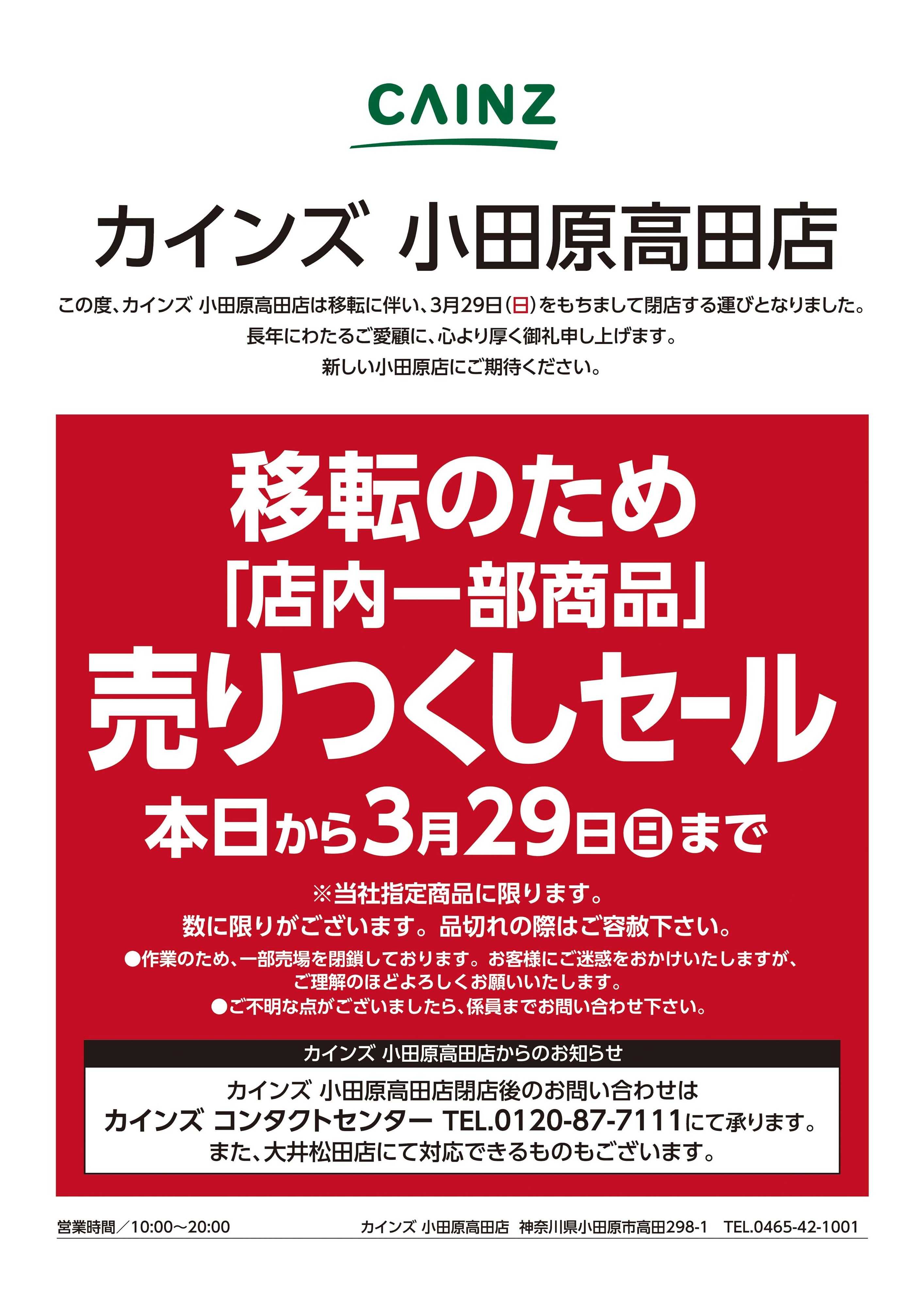 CAINZ

カインズ 小田原高田店

この度、カインズ 小田原高田店は移転に伴い、3月29日(日)をもちまして閉店する運びとなりました。
長年にわたるご愛顧に、心より厚く御礼申し上げます。
新しい小田原店にご期待ください。

移転のため
「店内一部商品」
売りつくしセール
本日から3月29日㊐まで

※当社指定商品に限ります。
数に限りがございます。品切れの際はご容赦下さい。
●作業のため、一部売場を閉鎖しております。お客様にご迷惑をおかけいたしますが、ご理解のほどよろしくお願いいたします。
●ご不明な点がございましたら、係員までお問い合わせ下さい。

カインズ 小田原高田店からのお知らせ
カインズ 小田原高田店閉店後のお問い合わせは
カインズ コンタクトセンター TEL.0120-87-7111にて承ります。
また、大井松田店にて対応できるものもございます。

営業時間／10:00～20:00
カインズ 小田原高田店 神奈川県小田原市高田298-1 TEL.0465-42-1001